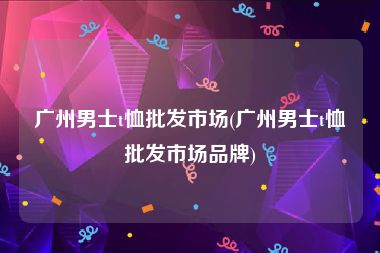 广州男士t恤批发市场(广州男士t恤批发市场品牌)